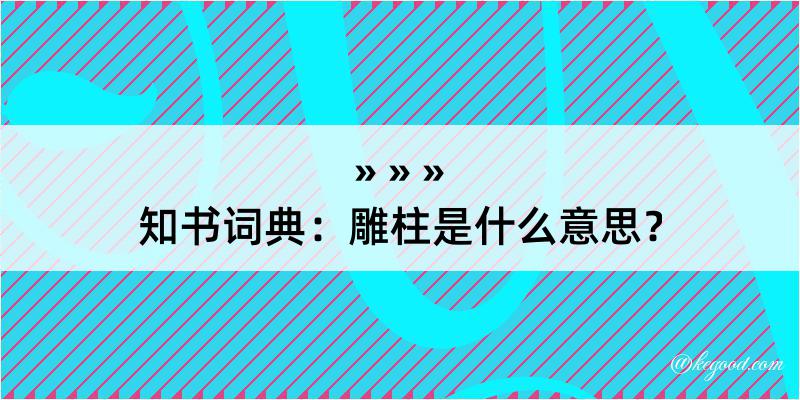 » » »
知书词典：雕柱是什么意思？

@kegood.com